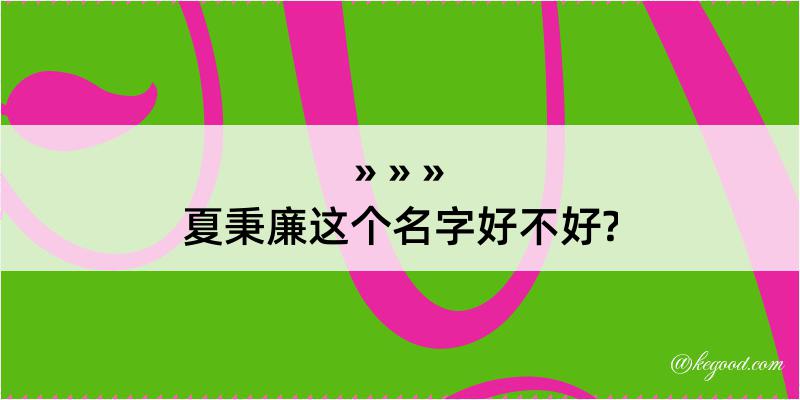 » » »
夏秉廉这个名字好不好?

@kegood.com